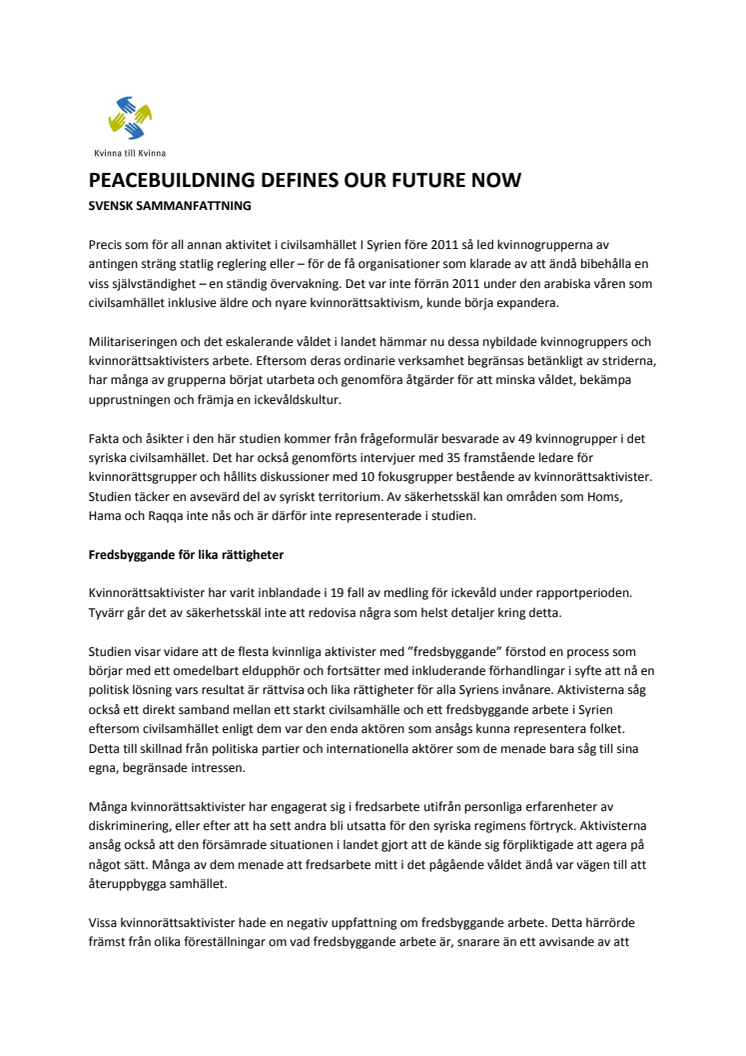 Kvinna till Kvinna

PEACEBUILDNING DEFINES OUR FUTURE NOW
SVENSK SAMMANFATTNING

Precis som för all annan aktivitet i civilsamhället I Syrien före 2011 så led kvinnogrupperna av antingen sträng statlig reglering eller – för de få organisationer som klarade av att ändå bibehålla en viss självständighet – en ständig övervakning. Det var inte förrän 2011 under den arabiska våren som civilsamhället inklusive äldre och nyare kvinnorättsaktivism, kunde börja expandera.

Militariseringen och det eskalerande våldet i landet hämmar nu dessa nybildade kvinnogruppers och kvinnorättsaktivisters arbete. Eftersom deras ordinarie verksamhet begränsas betänkligt av striderna, har många av grupperna börjat utarbeta och genomföra åtgärder för att minska våldet, bekämpa upprustningen och främja en ickevåldskultur.

Fakta och åsikter i den här studien kommer från frågeformulär besvarade av 49 kvinnogrupper i det syriska civilsamhället. Det har också genomförts intervjuer med 35 framstående ledare för kvinnorättsgrupper och hållits diskussioner med 10 fokusgrupper bestående av kvinnorättsaktivister. Studien täcker en avsevärd del av syriskt territorium. Av säkerhetsskäl kan områden som Homs, Hama och Raqqa inte nås och är därför inte representerade i studien.

Fredsbyggande för lika rättigheter

Kvinnorättsaktivister har varit inblandade i 19 fall av medling för ickevåld under rapportperioden. Tyvärr går det av säkerhetsskäl inte att redovisa några som helst detaljer kring detta.

Studien visar vidare att de flesta kvinnliga aktivister med "fredsbyggande" förstod en process som börjar med ett omedelbart eldupphör och fortsätter med inkluderande förhandlingar i syfte att nå en politisk lösning vars resultat är rättvisa och lika rättigheter för alla Syriens invånare. Aktivisterna såg också ett direkt samband mellan ett starkt civilsamhälle och ett fredsbyggande arbete i Syrien eftersom civilsamhället enligt dem var den enda aktören som ansågs kunna representera folket. Detta till skillnad från politiska partier och internationella aktörer som de menade bara såg till sina egna, begränsade intressen.

Många kvinnorättsaktivister har engagerat sig i fredsarbete utifrån personliga erfarenheter av diskriminering, eller efter att ha sett andra bli utsatta för den syriska regimens förtryck. Aktivisterna ansåg också att den försämrade situationen i landet gjort att de kände sig förpliktigade att agera på något sätt. Många av dem menade att fredsarbete mitt i det pågående våldet ändå var vägen till att återuppbygga samhället.

Vissa kvinnorättsaktivister hade en negativ uppfattning om fredsbyggande arbete. Detta härrörde främst från olika föreställningar om vad fredsbyggande arbete är, snarare än ett avvisande av att